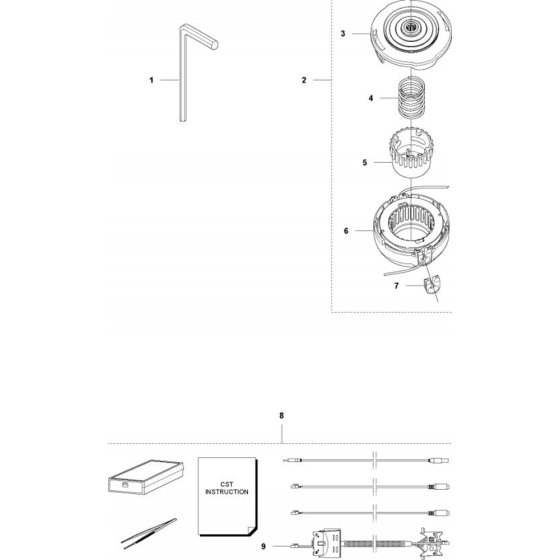 1

2

3

4

5

6

7

8

CST INSTRUCTION

9